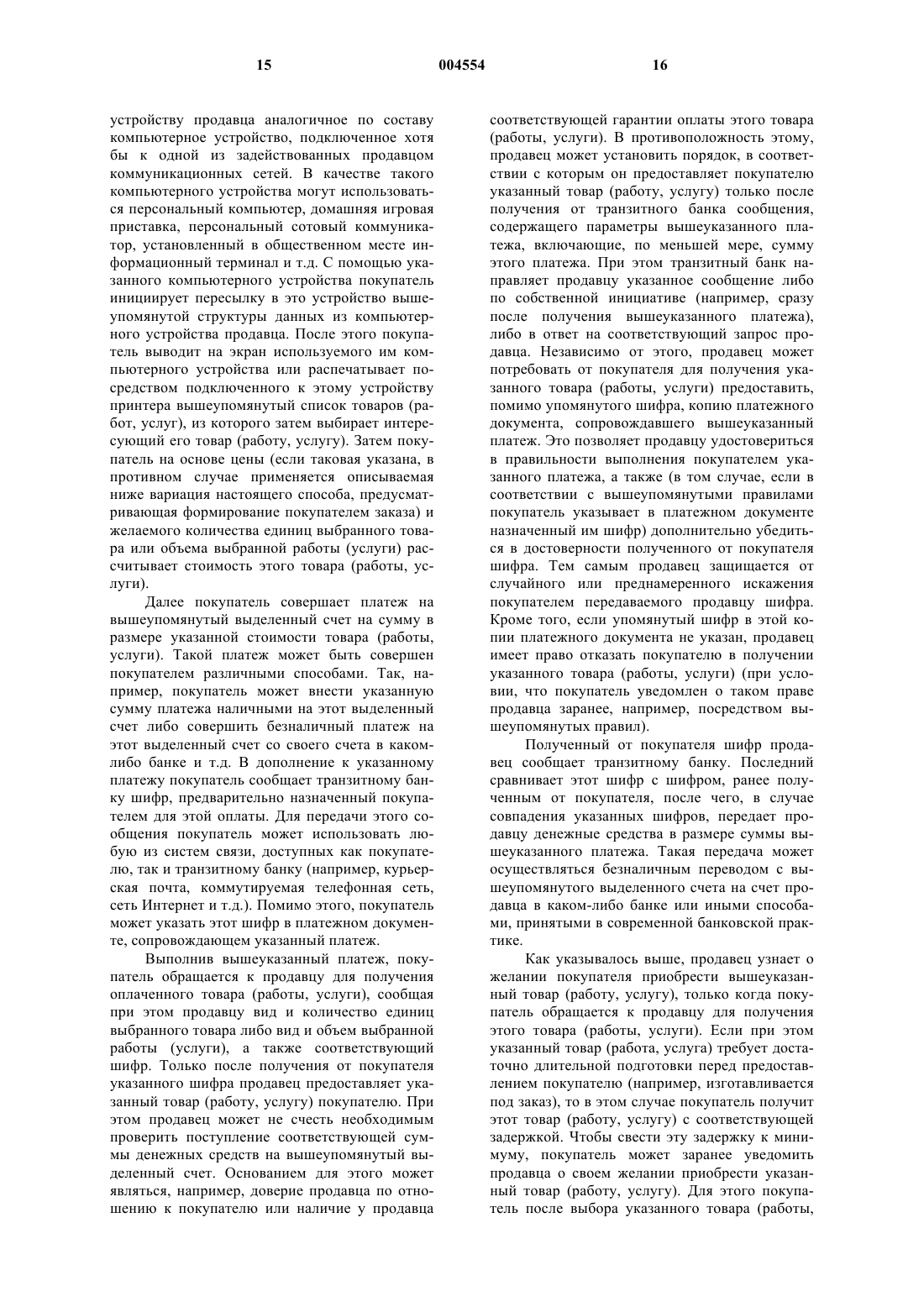 15 004554 16

устройству продавца аналогичное по составу компьютерное устройство, подключенное хотя бы к одной из задействованных продавцом коммуникационных сетей. В качестве такого компьютерного устройства могут использоваться персональный компьютер, домашняя игровая приставка, персональный сотовый коммуникатор, установленный в общественном месте информационный терминал и т.д. С помощью указанного компьютерного устройства покупатель инициирует пересылку в это устройство вышеупомянутой структуры данных из компьютерного устройства продавца. После этого покупатель выводит на экран используемого им компьютерного устройства или распечатывает посредством подключенного к этому устройству принтера вышеупомянутый список товаров (работ, услуг), из которого затем выбирает интересующий его товар (работу, услугу). Затем покупатель на основе цены (если таковая указана, в противном случае применяется описываемая ниже вариация настоящего способа, предусматривающая формирование покупателем заказа) и желаемого количества единиц выбранного товара или объема выбранной работы (услуги) рассчитывает стоимость этого товара (работы, услуги).

Далее покупатель совершает платеж на вышеупомянутый выделенный счет на сумму в размере указанной стоимости товара (работы, услуги). Такой платеж может быть совершен покупателем различными способами. Так, например, покупатель может внести указанную сумму платежа наличными на этот выделенный счет либо совершить безналичный платеж на этот выделенный счет со своего счета в каком-либо банке и т.д. В дополнение к указанному платежу покупатель сообщает транзитному банку шифр, предварительно назначенный покупателем для этой оплаты. Для передачи этого сообщения покупатель может использовать любую из систем связи, доступных как покупателю, так и транзитному банку (например, курьерская почта, коммутируемая телефонная сеть, сеть Интернет и т.д.). Помимо этого, покупатель может указать этот шифр в платежном документе, сопровождающем указанный платеж.

Выполнив вышеуказанный платеж, покупатель обращается к продавцу для получения оплаченного товара (работы, услуги), сообщая при этом продавцу вид и количество единиц выбранного товара либо вид и объем выбранной работы (услуги), а также соответствующий шифр. Только после получения от покупателя указанного шифра продавец предоставляет указанный товар (работу, услугу) покупателю. При этом продавец может не счесть необходимым проверить поступление соответствующей суммы денежных средств на вышеупомянутый выделенный счет. Основанием для этого может являться, например, доверие продавца по отношению к покупателю или наличие у продавца соответствующей гарантии оплаты этого товара (работы, услуги). В противоположность этому, продавец может установить порядок, в соответствии с которым он предоставляет покупателю указанный товар (работу, услугу) только после получения от транзитного банка сообщения, содержащего параметры вышеуказанного платежа, включающие, по меньшей мере, сумму этого платежа. При этом транзитный банк направляет продавцу указанное сообщение либо по собственной инициативе (например, сразу после получения вышеуказанного платежа), либо в ответ на соответствующий запрос продавца. Независимо от этого, продавец может потребовать от покупателя для получения указанного товара (работы, услуги) предоставить, помимо упомянутого шифра, копию платежного документа, сопровождавшего вышеуказанный платеж. Это позволяет продавцу удостовериться в правильности выполнения покупателем указанного платежа, а также (в том случае, если в соответствии с вышеупомянутыми правилами покупатель указывает в платежном документе назначенный им шифр) дополнительно убедиться в достоверности полученного от покупателя шифра. Тем самым продавец защищается от случайного или преднамеренного искажения покупателем передаваемого продавцу шифра. Кроме того, если упомянутый шифр в этой копии платежного документа не указан, продавец имеет право отказать покупателю в получении указанного товара (работы, услуги) (при условии, что покупатель уведомлен о таком праве продавца заранее, например, посредством вышеупомянутых правил).

Полученный от покупателя шифр продавец сообщает транзитному банку. Последний сравнивает этот шифр с шифром, ранее полученным от покупателя, после чего, в случае совпадения указанных шифров, передает продавцу денежные средства в размере суммы вышеуказанного платежа. Такая передача может осуществляться безналичным переводом с вышеупомянутого выделенного счета на счет продавца в каком-либо банке или иными способами, принятыми в современной банковской практике.

Как указывалось выше, продавец узнает о желании покупателя приобрести вышеуказанный товар (работу, услугу), только когда покупатель обращается к продавцу для получения этого товара (работы, услуги). Если при этом указанный товар (работа, услуга) требует достаточно длительной подготовки перед предоставлением покупателю (например, изготавливается под заказ), то в этом случае покупатель получит этот товар (работу, услугу) с соответствующей задержкой. Чтобы свести эту задержку к минимуму, покупатель может заранее уведомить продавца о своем желании приобрести указанный товар (работу, услугу). Для этого покупатель после выбора указанного товара (работы,